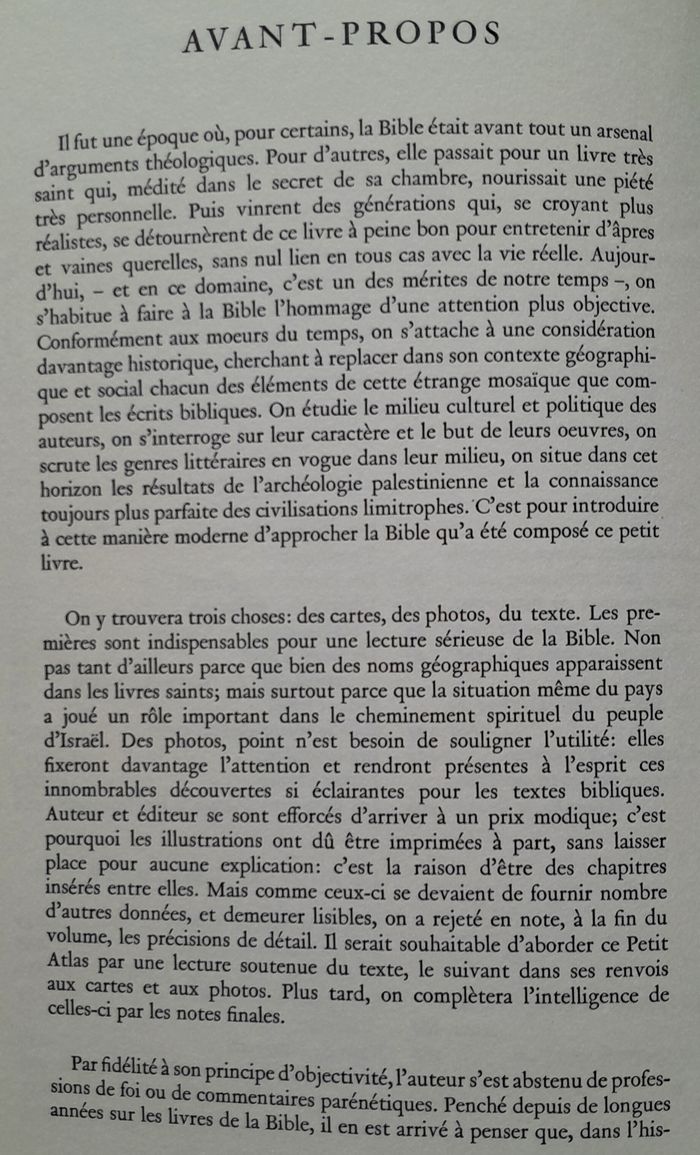 AVANT-PROPOS

Il fut une époque où, pour certains, la Bible était avant tout un arsenal d'arguments théologiques. Pour d'autres, elle passait pour un livre très saint qui, médité dans le secret de sa chambre, nourissait une piété très personnelle. Puis vinrent des générations qui, se croyant plus réalistes, se détournèrent de ce livre à peine bon pour entretenir d'âpres et vaines querelles, sans nul lien en tous cas avec la vie réelle. Aujourd'hui, – et en ce domaine, c'est un des mérites de notre temps –, on s'habitue à faire à la Bible l'hommage d'une attention plus objective. Conformément aux moeurs du temps, on s'attache à une considération davantage historique, cherchant à replacer dans son contexte géographique et social chacun des éléments de cette étrange mosaïque que composent les écrits bibliques. On étudie le milieu culturel et politique des auteurs, on s'interroge sur leur caractère et le but de leurs oeuvres, on scrute les genres littéraires en vogue dans leur milieu, on situe dans cet horizon les résultats de l'archéologie palestinienne et la connaissance toujours plus parfaite des civilisations limitrophes. C'est pour introduire à cette manière moderne d'approcher la Bible qu'a été composé ce petit livre.

On y trouvera trois choses: des cartes, des photos, du texte. Les premières sont indispensables pour une lecture sérieuse de la Bible. Non pas tant d'ailleurs parce que bien des noms géographiques apparaissent dans les livres saints; mais surtout parce que la situation même du pays a joué un rôle important dans le cheminement spirituel du peuple d'Israël. Des photos, point n'est besoin de souligner l'utilité: elles fixeront davantage l'attention et rendront présentes à l'esprit ces innombrables découvertes si éclairantes pour les textes bibliques. Auteur et éditeur se sont efforcés d'arriver à un prix modique; c'est pourquoi les illustrations ont dû être imprimées à part, sans laisser place pour aucune explication: c'est la raison d'être des chapitres insérés entre elles. Mais comme ceux-ci se devaient de fournir nombre d'autres données, et demeurer lisibles, on a rejeté en note, à la fin du volume, les précisions de détail. Il serait souhaitable d'aborder ce Petit Atlas par une lecture soutenue du texte, le suivant dans ses renvois aux cartes et aux photos. Plus tard, on complètera l'intelligence de celles-ci par les notes finales.

Par fidélité à son principe d'objectivité, l'auteur s'est abstenu de professions de foi ou de commentaires parénétiques. Penché depuis de longues années sur les livres de la Bible, il en est arrivé à penser que, dans l'his-